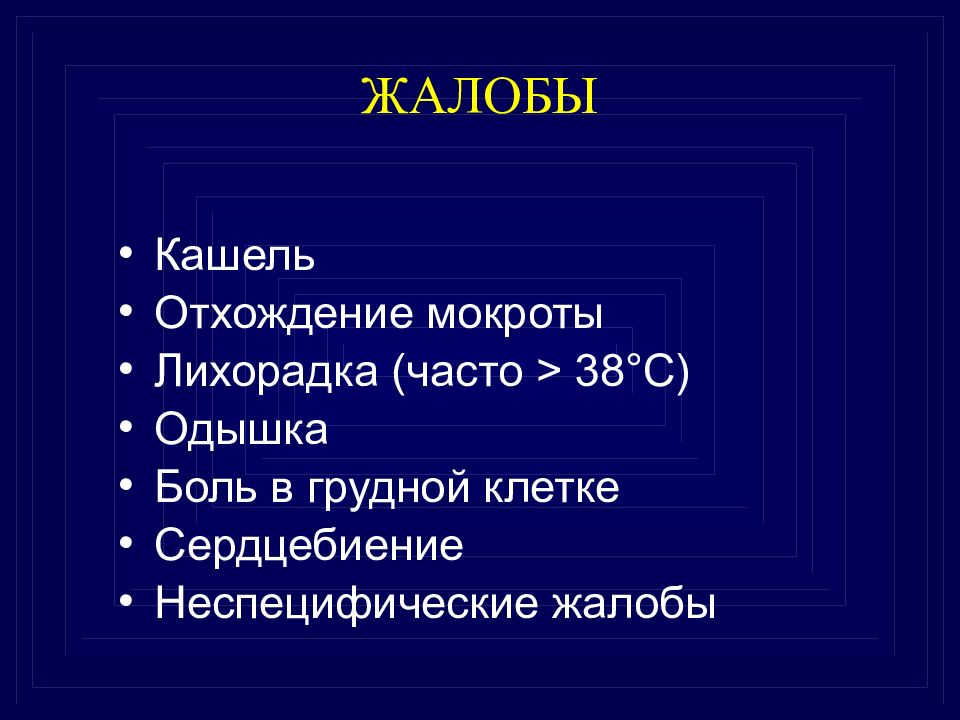 ЖАЛОБЫ

• Кашель
• Отхождение мокроты
• Лихорадка (часто > 38°С)
• Одышка
• Боль в грудной клетке
• Сердцебиение
• Неспецифические жалобы